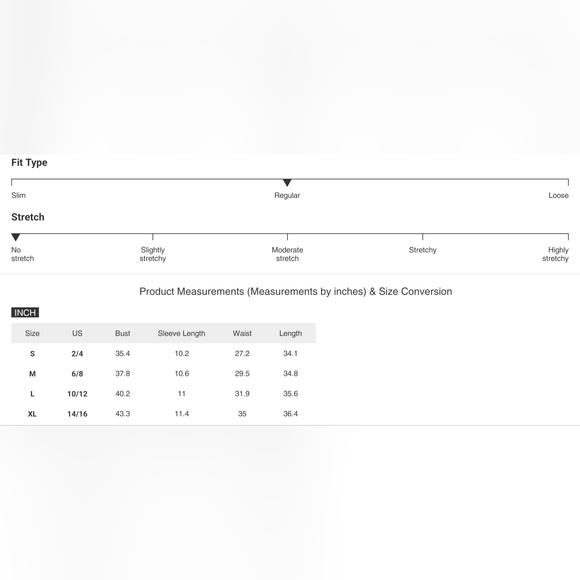 Fit Type

Slim Regular Loose

Stretch

No stretch Slightly stretchy Moderate stretch Stretchy Highly stretchy

Product Measurements (Measurements by inches) & Size Conversion

INCH

| Size | US | Bust | Sleeve Length | Waist | Length |
|---|---|---|---|---|---|
| S | 2/4 | 35.4 | 10.2 | 27.2 | 34.1 |
| M | 6/8 | 37.8 | 10.6 | 29.5 | 34.8 |
| L | 10/12 | 40.2 | 11 | 31.9 | 35.6 |
| XL | 14/16 | 43.3 | 11.4 | 35 | 36.4 |